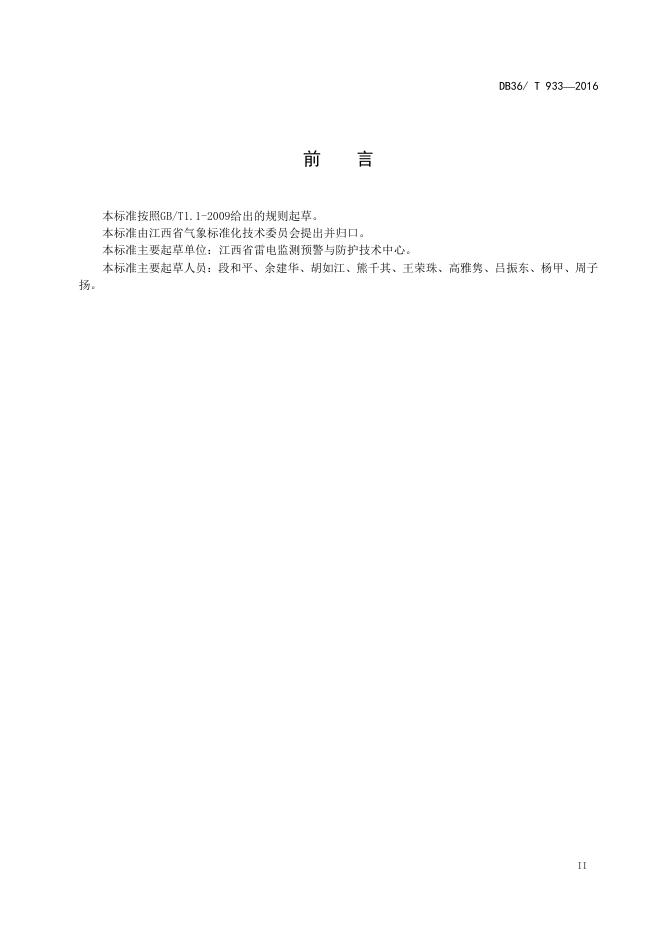 DB36/ T 933—2016

前　言

本标准按照GB/T1.1-2009给出的规则起草。

本标准由江西省气象标准化技术委员会提出并归口。

本标准主要起草单位：江西省雷电监测预警与防护技术中心。

本标准主要起草人员：段和平、余建华、胡如江、熊千其、王荣珠、高雅隽、吕振东、杨甲、周子扬。

II